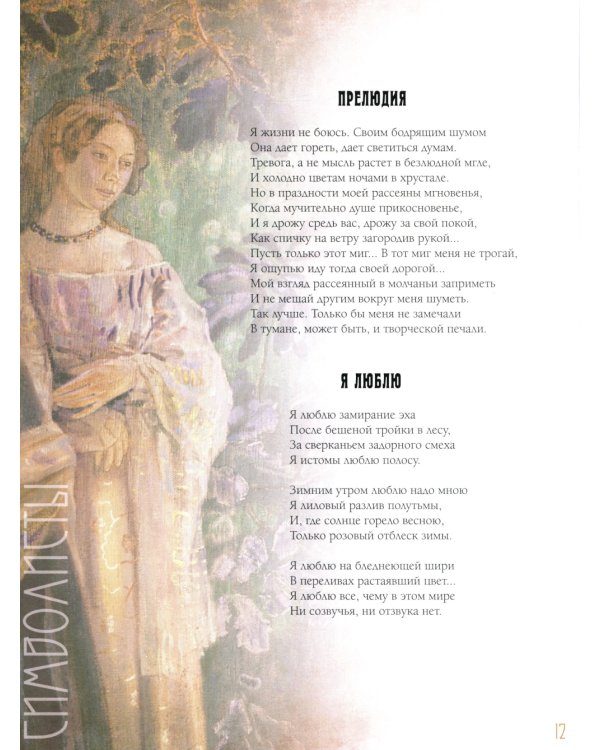 ПРЕЛЮДИЯ

Я жизни не боюсь. Своим бодрящим шумом
Она дает гореть, дает светиться думам.
Тревога, а не мысль растет в безлюдной мгле,
И холодно цветам ночами в хрустале.
Но в праздности моей рассеяны мгновенья,
Когда мучительно душе прикосновенье,
И я дрожу средь вас, дрожу за свой покой,
Как спичку на ветру загородив рукой...
Пусть только этот миг... В тот миг меня не трогай,
Я ощупью иду тогда своей дорогой...
Мой взгляд рассеянный в молчаньи заприметь
И не мешай другим вокруг меня шуметь.
Так лучше. Только бы меня не замечали
В тумане, может быть, и творческой печали.

Я ЛЮБЛЮ

Я люблю замирание эха
После бешеной тройки в лесу,
За сверканьем задорного смеха
Я истомы люблю полосу.

Зимним утром люблю надо мною
Я лиловый разлив полутьмы,
И, где солнце горело весною,
Только розовый отблеск зимы.

Я люблю на бледнеющей шири
В переливах растаявший цвет...
Я люблю все, чему в этом мире
Ни созвучья, ни отзвука нет.

СИМВОЛИСТЫ

12